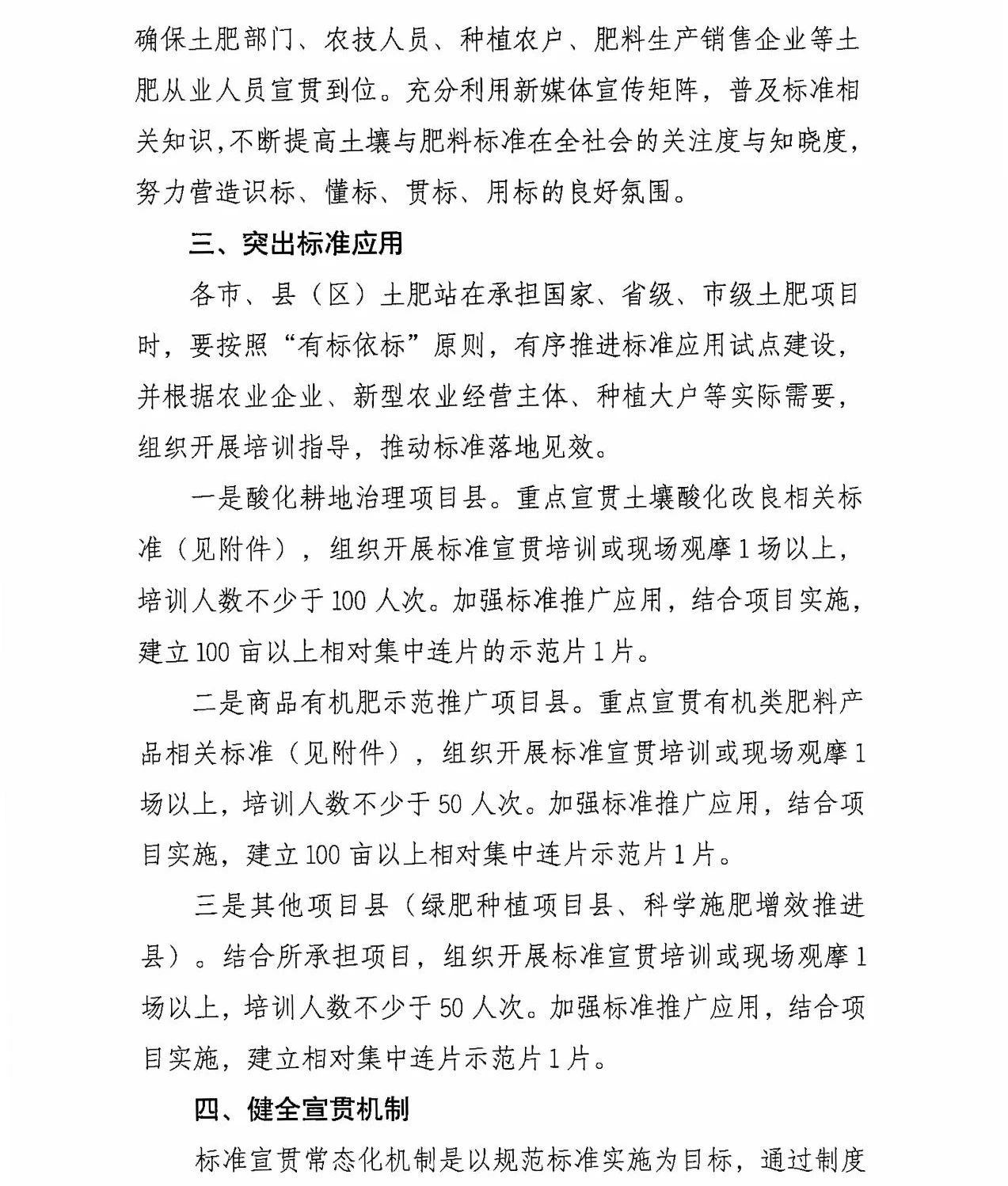 确保土肥部门、农技人员、种植农户、肥料生产销售企业等土肥从业人员宣贯到位。充分利用新媒体宣传矩阵，普及标准相关知识，不断提高土壤与肥料标准在全社会的关注度与知晓度，努力营造识标、懂标、贯标、用标的良好氛围。

三、突出标准应用

各市、县（区）土肥站在承担国家、省级、市级土肥项目时，要按照“有标依标”原则，有序推进标准应用试点建设，并根据农业企业、新型农业经营主体、种植大户等实际需要，组织开展培训指导，推动标准落地见效。

一是酸化耕地治理项目县。重点宣贯土壤酸化改良相关标准（见附件），组织开展标准宣贯培训或现场观摩1场以上，培训人数不少于100人次。加强标准推广应用，结合项目实施，建立100亩以上相对集中连片的示范片1片。

二是商品有机肥示范推广项目县。重点宣贯有机类肥料产品相关标准（见附件），组织开展标准宣贯培训或现场观摩1场以上，培训人数不少于50人次。加强标准推广应用，结合项目实施，建立100亩以上相对集中连片示范片1片。

三是其他项目县（绿肥种植项目县、科学施肥增效推进县）。结合所承担项目，组织开展标准宣贯培训或现场观摩1场以上，培训人数不少于50人次。加强标准推广应用，结合项目实施，建立相对集中连片示范片1片。

四、健全宣贯机制

标准宣贯常态化机制是以规范标准实施为目标，通过制度